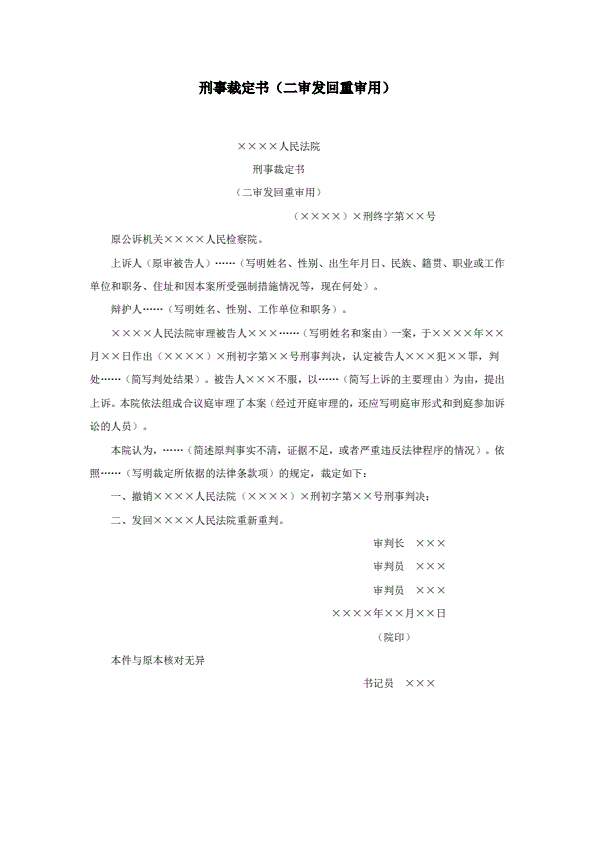 刑事裁定书（二审发回重审用）

××××人民法院

刑事裁定书

（二审发回重审用）

（××××）×刑终字第××号

原公诉机关××××人民检察院。

上诉人（原审被告人）……（写明姓名、性别、出生年月日、民族、籍贯、职业或工作单位和职务、住址和因本案所受强制措施情况等，现在何处）。

辩护人……（写明姓名、性别、工作单位和职务）。

××××人民法院审理被告人×××……（写明姓名和案由）一案，于××××年××月××日作出（××××）×刑初字第××号刑事判决，认定被告人×××犯××罪，判处……（简写判处结果）。被告人×××不服，以……（简写上诉的主要理由）为由，提出上诉。本院依法组成合议庭审理了本案（经过开庭审理的，还应写明庭审形式和到庭参加诉讼的人员）。

本院认为，……（简述原判事实不清，证据不足，或者严重违反法律程序的情况）。依照……（写明裁定所依据的法律条款项）的规定，裁定如下：

一、撤销××××人民法院（××××）×刑初字第××号刑事判决；

二、发回××××人民法院重新重判。

审判长　×××

审判员　×××

审判员　×××

××××年××月××日

（院印）

本件与原本核对无异

书记员　×××